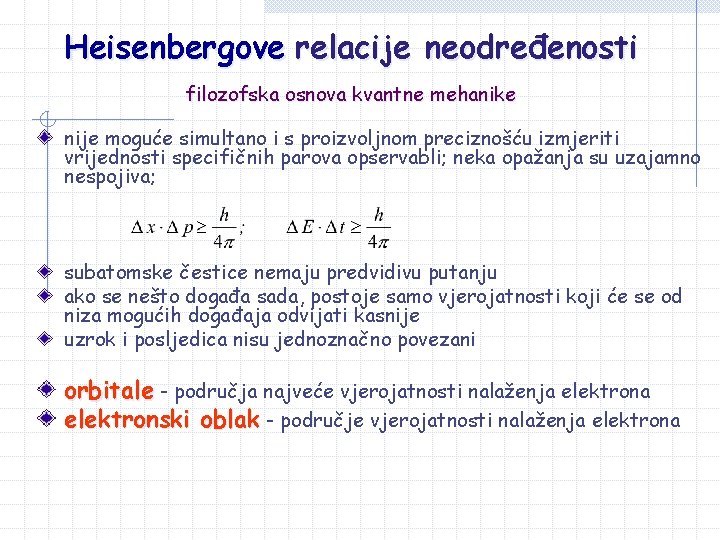 Heisenbergove relacije neodređenosti

filozofska osnova kvantne mehanike

• nije moguće simultano i s proizvoljnom preciznošću izmjeriti vrijednosti specifičnih parova opservabli; neka opažanja su uzajamno nespojiva;

$\Delta x \cdot \Delta p \geq \frac{h}{4\pi}$; $\Delta E \cdot \Delta t \geq \frac{h}{4\pi}$

• subatomske čestice nemaju predvidivu putanju
• ako se nešto događa sada, postoje samo vjerojatnosti koji će se od niza mogućih događaja odvijati kasnije
• uzrok i posljedica nisu jednoznačno povezani

• orbitale - područja najveće vjerojatnosti nalaženja elektrona
• elektronski oblak - područje vjerojatnosti nalaženja elektrona